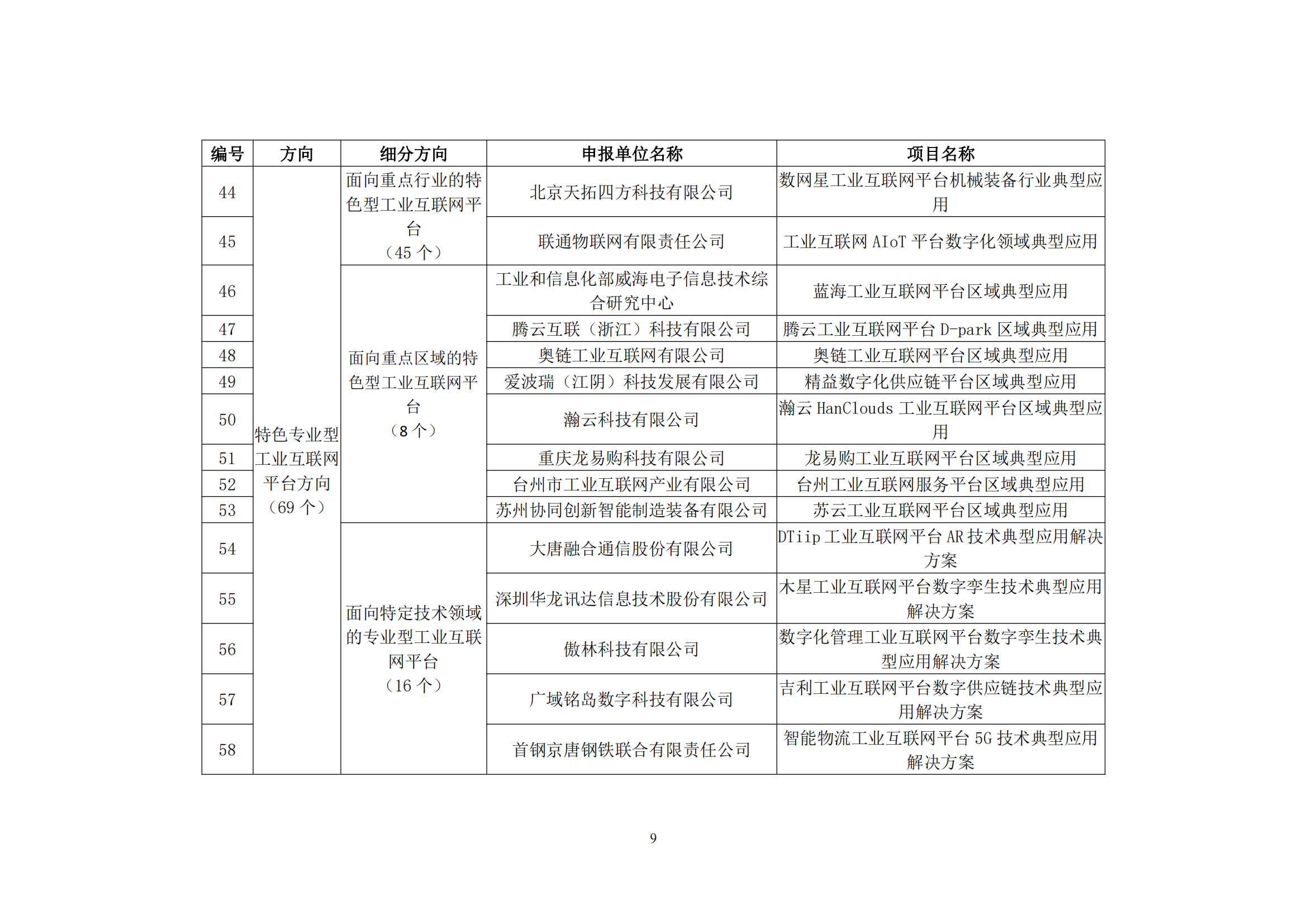 | 编号 | 方向 | 细分方向 | 申报单位名称 | 项目名称 |
|---|---|---|---|---|
| 44 | 特色专业型工业互联网平台方向（69 个） | 面向重点行业的特色型工业互联网平台（45 个） | 北京天拓四方科技有限公司 | 数网星工业互联网平台机械装备行业典型应用 |
| 45 | | | 联通物联网有限责任公司 | 工业互联网 AIoT 平台数字化领域典型应用 |
| 46 | | 面向重点区域的特色型工业互联网平台（8 个） | 工业和信息化部威海电子信息技术综合研究中心 | 蓝海工业互联网平台区域典型应用 |
| 47 | | | 腾云互联（浙江）科技有限公司 | 腾云工业互联网平台 D-park 区域典型应用 |
| 48 | | | 奥链工业互联网有限公司 | 奥链工业互联网平台区域典型应用 |
| 49 | | | 爱波瑞（江阴）科技发展有限公司 | 精益数字化供应链平台区域典型应用 |
| 50 | | | 瀚云科技有限公司 | 瀚云 HanClouds 工业互联网平台区域典型应用 |
| 51 | | | 重庆龙易购科技有限公司 | 龙易购工业互联网平台区域典型应用 |
| 52 | | | 台州市工业互联网产业有限公司 | 台州工业互联网服务平台区域典型应用 |
| 53 | | | 苏州协同创新智能制造装备有限公司 | 苏云工业互联网平台区域典型应用 |
| 54 | | 面向特定技术领域的专业型工业互联网平台（16 个） | 大唐融合通信股份有限公司 | DTiip 工业互联网平台 AR 技术典型应用解决方案 |
| 55 | | | 深圳华龙讯达信息技术股份有限公司 | 木星工业互联网平台数字孪生技术典型应用解决方案 |
| 56 | | | 傲林科技有限公司 | 数字化管理工业互联网平台数字孪生技术典型应用解决方案 |
| 57 | | | 广域铭岛数字科技有限公司 | 吉利工业互联网平台数字供应链技术典型应用解决方案 |
| 58 | | | 首钢京唐钢铁联合有限责任公司 | 智能物流工业互联网平台 5G 技术典型应用解决方案 |

9